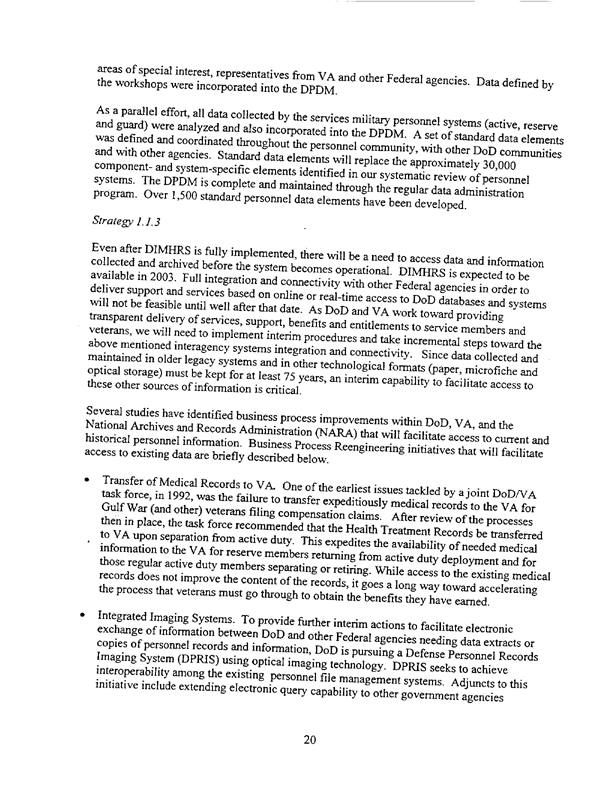 areas of special interest, representatives from VA and other Federal agencies. Data defined by the workshops were incorporated into the DPDM.

As a parallel effort, all data collected by the services military personnel systems (active, reserve and guard) were analyzed and also incorporated into the DPDM. A set of standard data elements was defined and coordinated throughout the personnel community, with other DoD communities and with other agencies. Standard data elements will replace the approximately 30,000 component- and system-specific elements identified in our systematic review of personnel systems. The DPDM is complete and maintained through the regular data administration program. Over 1,500 standard personnel data elements have been developed.

Strategy 1.1.3

Even after DIMHRS is fully implemented, there will be a need to access data and information collected and archived before the system becomes operational. DIMHRS is expected to be available in 2003. Full integration and connectivity with other Federal agencies in order to deliver support and services based on online or real-time access to DoD databases and systems will not be feasible until well after that date. As DoD and VA work toward providing transparent delivery of services, support, benefits and entitlements to service members and veterans, we will need to implement interim procedures and take incremental steps toward the above mentioned interagency systems integration and connectivity. Since data collected and maintained in older legacy systems and in other technological formats (paper, microfiche and optical storage) must be kept for at least 75 years, an interim capability to facilitate access to these other sources of information is critical.

Several studies have identified business process improvements within DoD, VA, and the National Archives and Records Administration (NARA) that will facilitate access to current and historical personnel information. Business Process Reengineering initiatives that will facilitate access to existing data are briefly described below.

• Transfer of Medical Records to VA. One of the earliest issues tackled by a joint DoD/VA task force, in 1992, was the failure to transfer expeditiously medical records to the VA for Gulf War (and other) veterans filing compensation claims. After review of the processes then in place, the task force recommended that the Health Treatment Records be transferred to VA upon separation from active duty. This expedites the availability of needed medical information to the VA for reserve members returning from active duty deployment and for those regular active duty members separating or retiring. While access to the existing medical records does not improve the content of the records, it goes a long way toward accelerating the process that veterans must go through to obtain the benefits they have earned.

• Integrated Imaging Systems. To provide further interim actions to facilitate electronic exchange of information between DoD and other Federal agencies needing data extracts or copies of personnel records and information, DoD is pursuing a Defense Personnel Records Imaging System (DPRIS) using optical imaging technology. DPRIS seeks to achieve interoperability among the existing personnel file management systems. Adjuncts to this initiative include extending electronic query capability to other government agencies

20